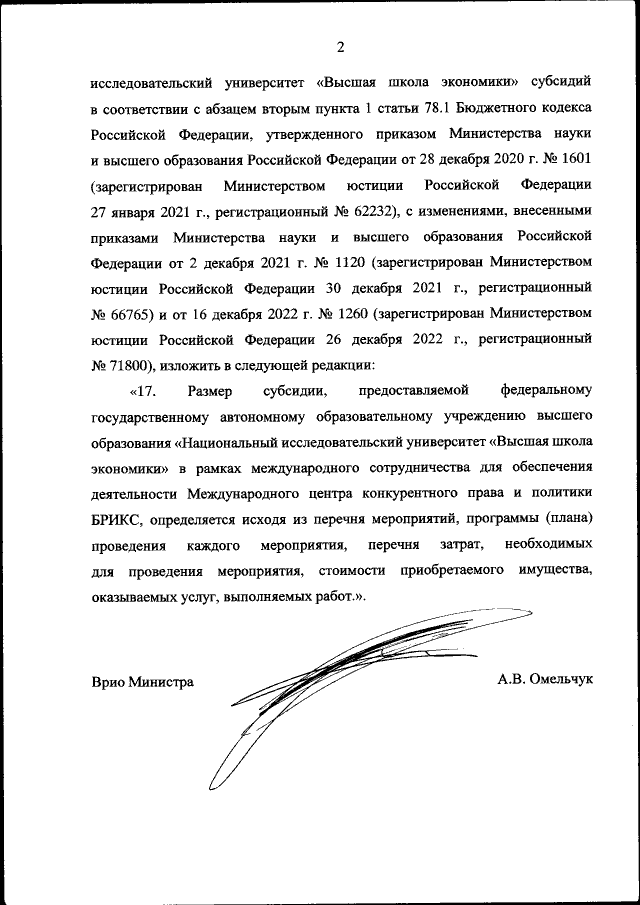 2

исследовательский университет «Высшая школа экономики» субсидий в соответствии с абзацем вторым пункта 1 статьи 78.1 Бюджетного кодекса Российской Федерации, утвержденного приказом Министерства науки и высшего образования Российской Федерации от 28 декабря 2020 г. № 1601 (зарегистрирован Министерством юстиции Российской Федерации 27 января 2021 г., регистрационный № 62232), с изменениями, внесенными приказами Министерства науки и высшего образования Российской Федерации от 2 декабря 2021 г. № 1120 (зарегистрирован Министерством юстиции Российской Федерации 30 декабря 2021 г., регистрационный № 66765) и от 16 декабря 2022 г. № 1260 (зарегистрирован Министерством юстиции Российской Федерации 26 декабря 2022 г., регистрационный № 71800), изложить в следующей редакции:

«17. Размер субсидии, предоставляемой федеральному государственному автономному образовательному учреждению высшего образования «Национальный исследовательский университет «Высшая школа экономики» в рамках международного сотрудничества для обеспечения деятельности Международного центра конкурентного права и политики БРИКС, определяется исходя из перечня мероприятий, программы (плана) проведения каждого мероприятия, перечня затрат, необходимых для проведения мероприятия, стоимости приобретаемого имущества, оказываемых услуг, выполняемых работ.».

Врио Министра

А.В. Омельчук